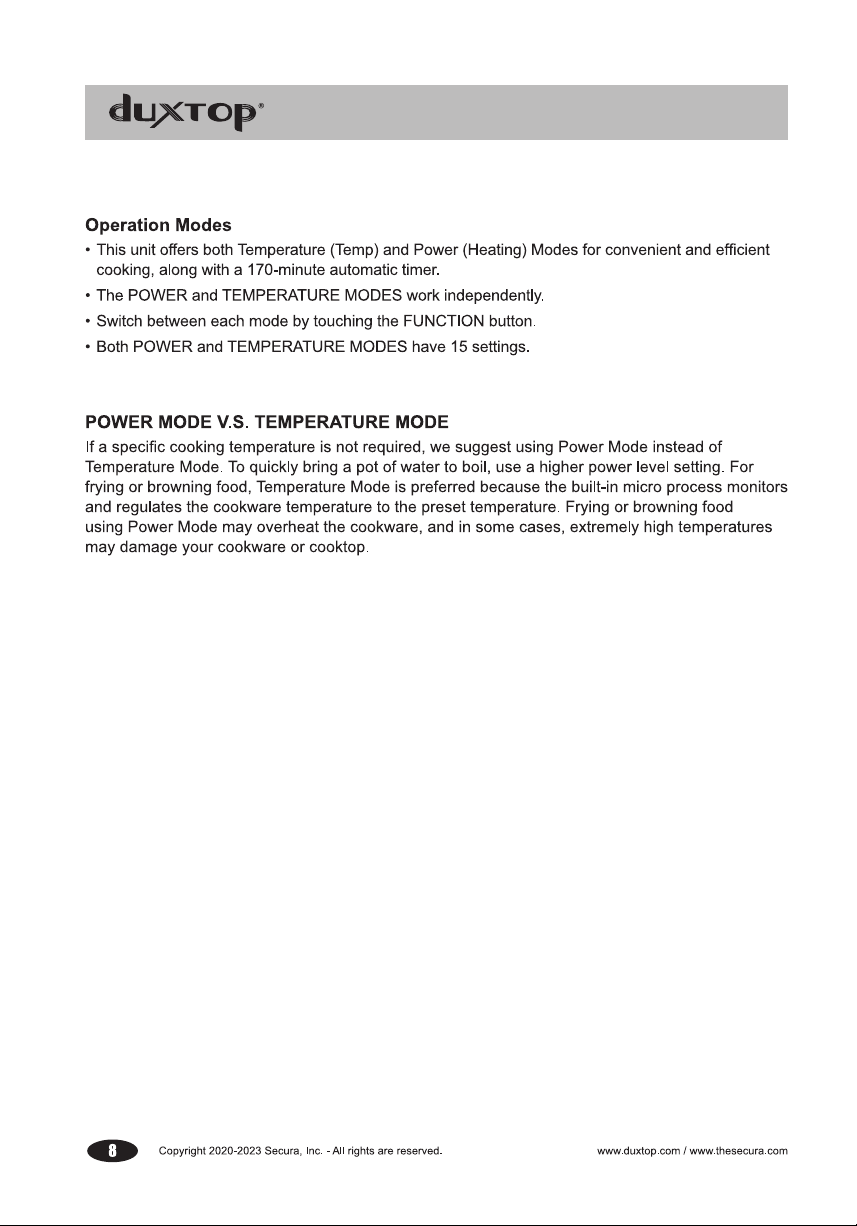 duxtop®

Operation Modes
• This unit offers both Temperature (Temp) and Power (Heating) Modes for convenient and efficient cooking, along with a 170-minute automatic timer.
• The POWER and TEMPERATURE MODES work independently.
• Switch between each mode by touching the FUNCTION button.
• Both POWER and TEMPERATURE MODES have 15 settings.

POWER MODE V.S. TEMPERATURE MODE
If a specific cooking temperature is not required, we suggest using Power Mode instead of Temperature Mode. To quickly bring a pot of water to boil, use a higher power level setting. For frying or browning food, Temperature Mode is preferred because the built-in micro process monitors and regulates the cookware temperature to the preset temperature. Frying or browning food using Power Mode may overheat the cookware, and in some cases, extremely high temperatures may damage your cookware or cooktop.

8 Copyright 2020-2023 Secura, Inc. - All rights are reserved. www.duxtop.com / www.thesecura.com